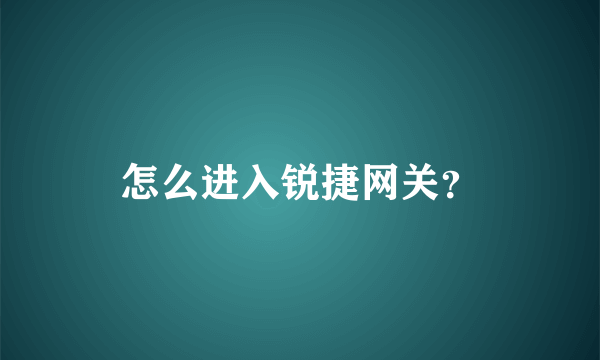 怎么进入锐捷网关？